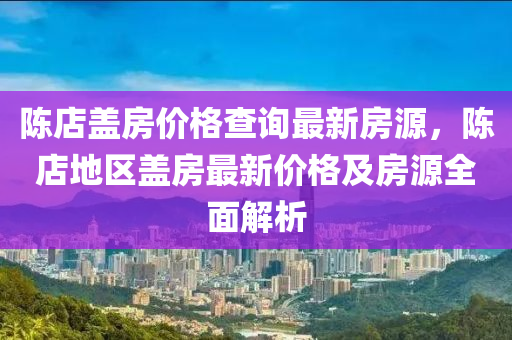 陈店盖房价格查询最新房源，陈店地区盖房最新价格及房源全面解析